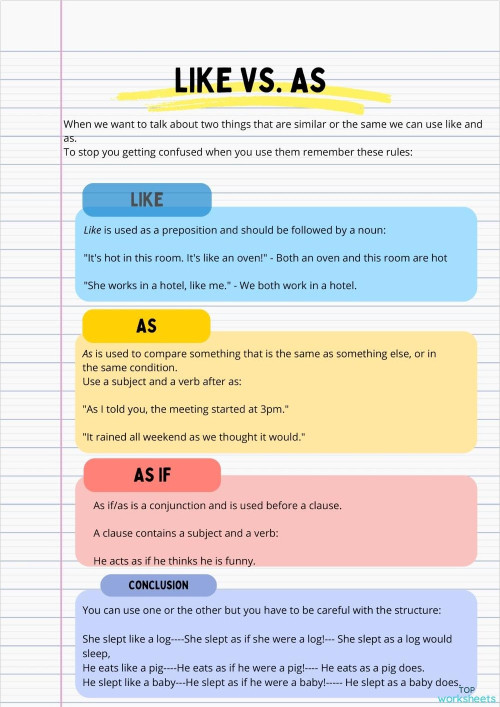 LIKE VS. AS

When we want to talk about two things that are similar or the same we can use like and as.
To stop you getting confused when you use them remember these rules:

LIKE

Like is used as a preposition and should be followed by a noun:

"It's hot in this room. It's like an oven!" - Both an oven and this room are hot

"She works in a hotel, like me." - We both work in a hotel.

AS

As is used to compare something that is the same as something else, or in the same condition.
Use a subject and a verb after as:

"As I told you, the meeting started at 3pm."

"It rained all weekend as we thought it would."

AS IF

As if/as is a conjunction and is used before a clause.

A clause contains a subject and a verb:

He acts as if he thinks he is funny.

CONCLUSION

You can use one or the other but you have to be careful with the structure:

She slept like a log----She slept as if she were a log!--- She slept as a log would sleep,
He eats like a pig----He eats as if he were a pig!---- He eats as a pig does.
He slept like a baby---He slept as if he were a baby!----- He slept as a baby does.

TOP worksheets